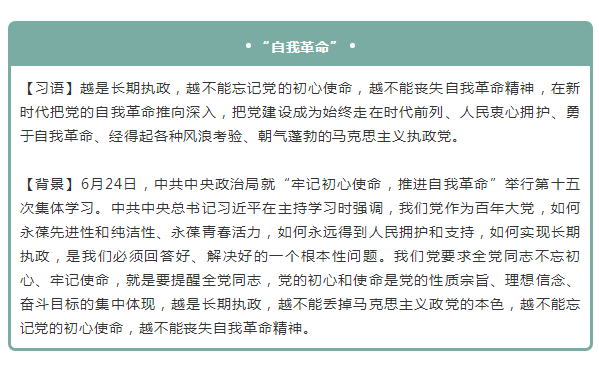 • “自我革命” •

【习语】越是长期执政，越不能忘记党的初心使命，越不能丧失自我革命精神，在新时代把党的自我革命推向深入，把党建设成为始终走在时代前列、人民衷心拥护、勇于自我革命、经得起各种风浪考验、朝气蓬勃的马克思主义执政党。

【背景】6月24日，中共中央政治局就“牢记初心使命，推进自我革命”举行第十五次集体学习。中共中央总书记习近平在主持学习时强调，我们党作为百年大党，如何永葆先进性和纯洁性、永葆青春活力，如何永远得到人民拥护和支持，如何实现长期执政，是我们必须回答好、解决好的一个根本性问题。我们党要求全党同志不忘初心、牢记使命，就是要提醒全党同志，党的初心和使命是党的性质宗旨、理想信念、奋斗目标的集中体现，越是长期执政，越不能丢掉马克思主义政党的本色，越不能忘记党的初心使命，越不能丧失自我革命精神。